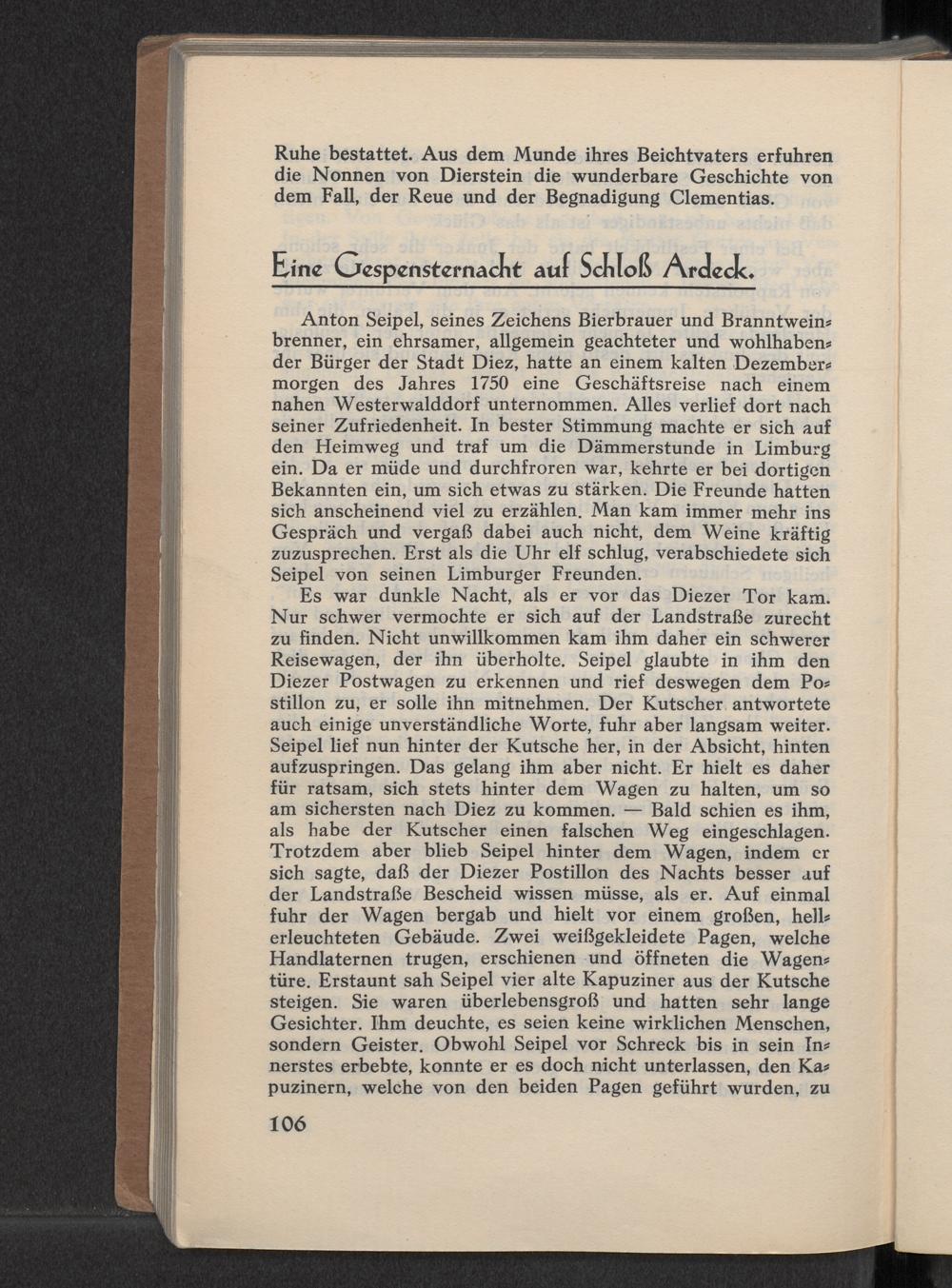 Ruhe bestattet. Aus dem Munde ihres Beichtvaters erfuhren die Nonnen von Dierstein die wunderbare Geschichte von dem Fall, der Reue und der Begnadigung Clementias.

Eine Gespensternacht auf Schloß Ardeck.

Anton Seipel, seines Zeichens Bierbrauer und Branntweinbrenner, ein ehrsamer, allgemein geachteter und wohlhabender Bürger der Stadt Diez, hatte an einem kalten Dezembermorgen des Jahres 1750 eine Geschäftsreise nach einem nahen Westerwalddorf unternommen. Alles verlief dort nach seiner Zufriedenheit. In bester Stimmung machte er sich auf den Heimweg und traf um die Dämmerstunde in Limburg ein. Da er müde und durchfroren war, kehrte er bei dortigen Bekannten ein, um sich etwas zu stärken. Die Freunde hatten sich anscheinend viel zu erzählen. Man kam immer mehr ins Gespräch und vergaß dabei auch nicht, dem Weine kräftig zuzusprechen. Erst als die Uhr elf schlug, verabschiedete sich Seipel von seinen Limburger Freunden.

Es war dunkle Nacht, als er vor das Diezer Tor kam. Nur schwer vermochte er sich auf der Landstraße zurecht zu finden. Nicht unwillkommen kam ihm daher ein schwerer Reisewagen, der ihn überholte. Seipel glaubte in ihm den Diezer Postwagen zu erkennen und rief deswegen dem Postillon zu, er solle ihn mitnehmen. Der Kutscher antwortete auch einige unverständliche Worte, fuhr aber langsam weiter. Seipel lief nun hinter der Kutsche her, in der Absicht, hinten aufzuspringen. Das gelang ihm aber nicht. Er hielt es daher für ratsam, sich stets hinter dem Wagen zu halten, um so am sichersten nach Diez zu kommen. — Bald schien es ihm, als habe der Kutscher einen falschen Weg eingeschlagen. Trotzdem aber blieb Seipel hinter dem Wagen, indem er sich sagte, daß der Diezer Postillon des Nachts besser auf der Landstraße Bescheid wissen müsse, als er. Auf einmal fuhr der Wagen bergab und hielt vor einem großen, hellerleuchteten Gebäude. Zwei weißgekleidete Pagen, welche Handlaternen trugen, erschienen und öffneten die Wagentüre. Erstaunt sah Seipel vier alte Kapuziner aus der Kutsche steigen. Sie waren überlebensgroß und hatten sehr lange Gesichter. Ihm deuchte, es seien keine wirklichen Menschen, sondern Geister. Obwohl Seipel vor Schreck bis in sein Innerstes erbebte, konnte er es doch nicht unterlassen, den Kapuzinern, welche von den beiden Pagen geführt wurden, zu

106